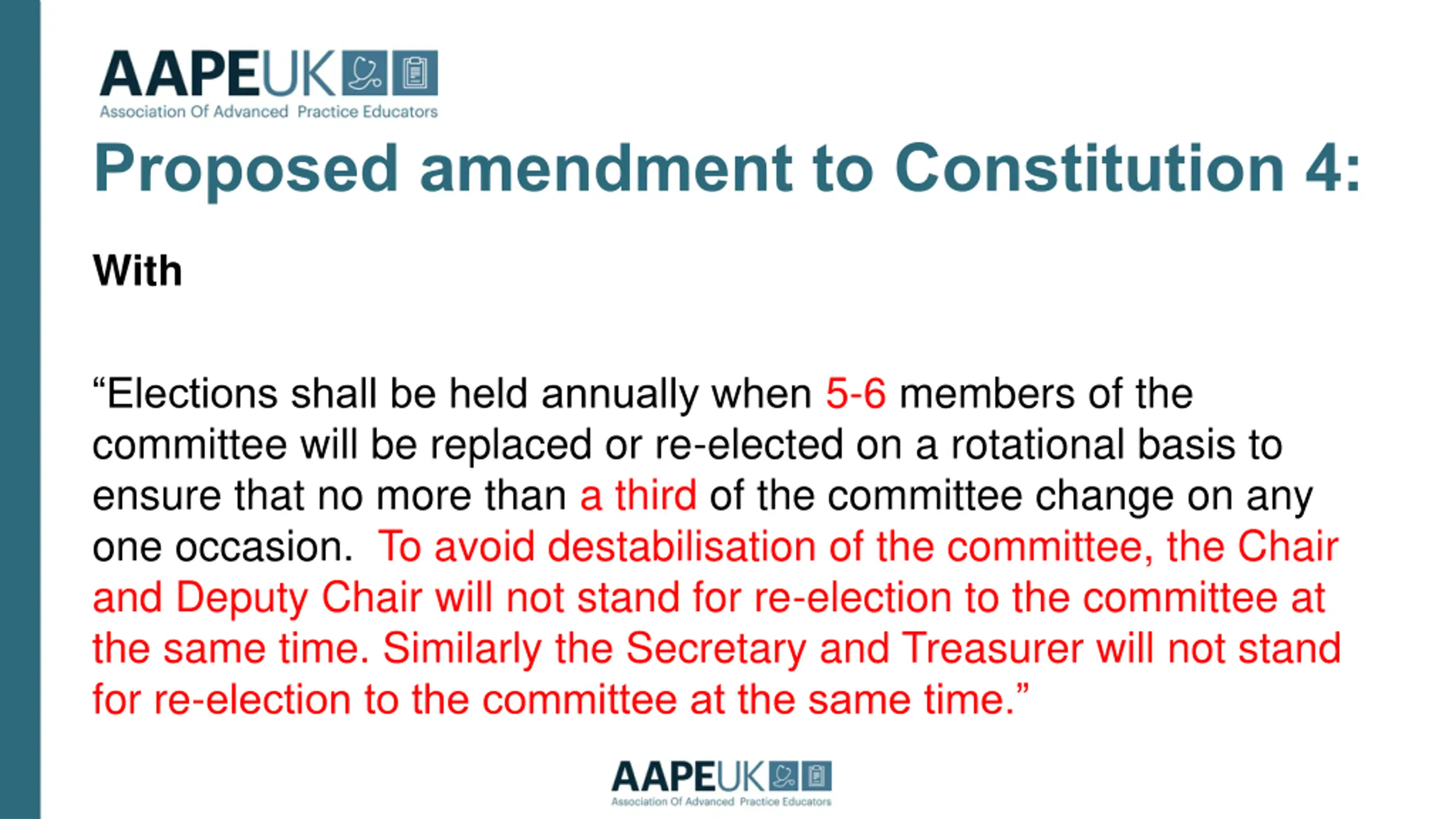 AAPEUK
Association Of Advanced Practice Educators

Proposed amendment to Constitution 4:

With

“Elections shall be held annually when 5-6 members of the committee will be replaced or re-elected on a rotational basis to ensure that no more than a third of the committee change on any one occasion. To avoid destabilisation of the committee, the Chair and Deputy Chair will not stand for re-election to the committee at the same time. Similarly the Secretary and Treasurer will not stand for re-election to the committee at the same time.”

AAPEUK
Association Of Advanced Practice Educators